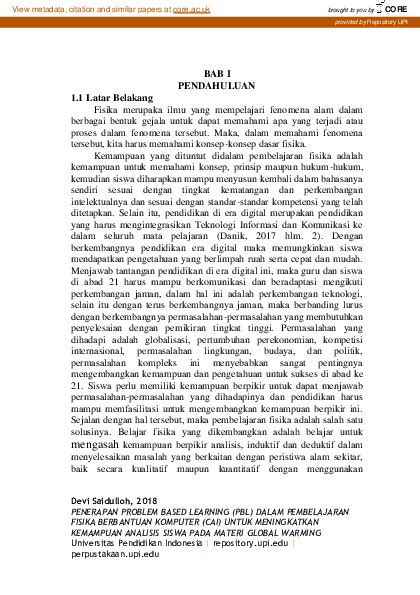 View metadata, citation and similar papers at core.ac.uk

brought to you by CORE

provided by Repository UPI

BAB I
PENDAHULUAN

1.1 Latar Belakang

Fisika merupaka ilmu yang mempelajari fenomena alam dalam berbagai bentuk gejala untuk dapat memahami apa yang terjadi atau proses dalam fenomena tersebut. Maka, dalam memahami fenomena tersebut, kita harus memahami konsep-konsep dasar fisika.

Kemampuan yang dituntut didalam pembelajaran fisika adalah kemampuan untuk memahami konsep, prinsip maupun hukum-hukum, kemudian siswa diharapkan mampu menyusun kembali dalam bahasanya sendiri sesuai dengan tingkat kematangan dan perkembangan intelektualnya dan sesuai dengan standar-standar kompetensi yang telah ditetapkan. Selain itu, pendidikan di era digital merupakan pendidikan yang harus mengintegrasikan Teknologi Informasi dan Komunikasi ke dalam seluruh mata pelajaran (Danik, 2017 hlm. 2). Dengan berkembangnya pendidikan era digital maka memungkinkan siswa mendapatkan pengetahuan yang berlimpah ruah serta cepat dan mudah. Menjawab tantangan pendidikan di era digital ini, maka guru dan siswa di abad 21 harus mampu berkomunikasi dan beradaptasi mengikuti perkembangan jaman, dalam hal ini adalah perkembangan teknologi, selain itu dengan terus berkembangnya jaman, maka berbanding lurus dengan berkembangnya permasalahan-permasalahan yang membutuhkan penyelesaian dengan pemikiran tingkat tinggi. Permasalahan yang dihadapi adalah globalisasi, pertumbuhan perekonomian, kompetisi internasional, permasalahan lingkungan, budaya, dan politik, permasalahan kompleks ini menyebabkan sangat pentingnya mengembangkan kemampuan dan pengetahuan untuk sukses di abad ke 21. Siswa perlu memiliki kemampuan berpikir untuk dapat menjawab permasalahan-permasalahan yang dihadapinya dan pendidikan harus mampu memfasilitasi untuk mengembangkan kemampuan berpikir ini. Sejalan dengan hal tersebut, maka pembelajaran fisika adalah salah satu solusinya. Belajar fisika yang dikembangkan adalah belajar untuk mengasah kemampuan berpikir analisis, induktif dan deduktif dalam menyelesaikan masalah yang berkaitan dengan peristiwa alam sekitar, baik secara kualitatif maupun kuantitatif dengan menggunakan

Devi Saidulloh, 2018
PENERAPAN PROBLEM BASED LEARNING (PBL) DALAM PEMBELAJARAN FISIKA BERBANTUAN KOMPUTER (CAI) UNTUK MENINGKATKAN KEMAMPUAN ANALISIS SISWA PADA MATERI GLOBAL WARMING
Universitas Pendidikan Indonesia | repository.upi.edu | perpustakaan.upi.edu